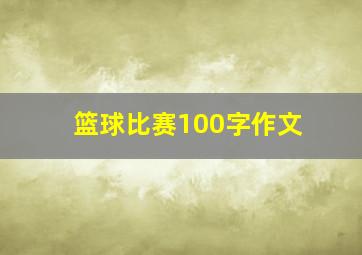 篮球比赛100字作文